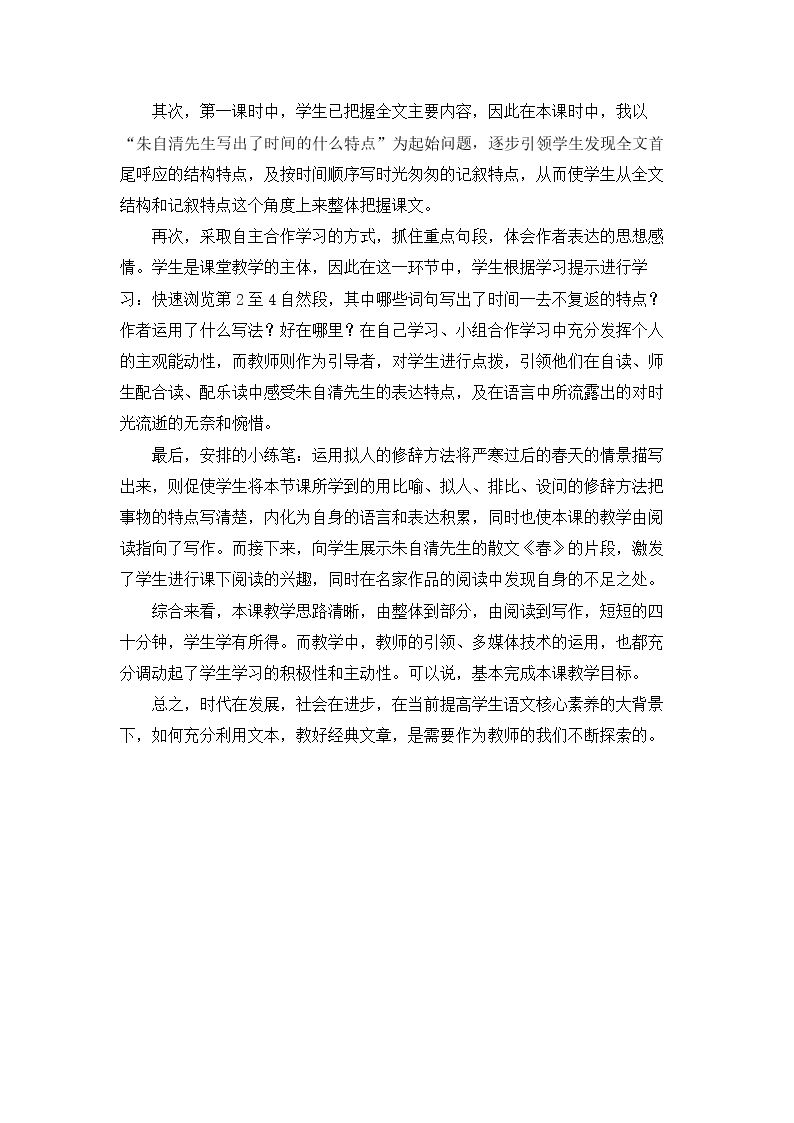 其次，第一课时中，学生已把握全文主要内容，因此在本课时中，我以“朱自清先生写出了时间的什么特点”为起始问题，逐步引领学生发现全文首尾呼应的结构特点，及按时间顺序写时光匆匆的记叙特点，从而使学生从全文结构和记叙特点这个角度上来整体把握课文。

再次，采取自主合作学习的方式，抓住重点句段，体会作者表达的思想感情。学生是课堂教学的主体，因此在这一环节中，学生根据学习提示进行学习：快速浏览第2至4自然段，其中哪些词句写出了时间一去不复返的特点？作者运用了什么写法？好在哪里？在自己学习、小组合作学习中充分发挥个人的主观能动性，而教师则作为引导者，对学生进行点拨，引领他们在自读、师生配合读、配乐读中感受朱自清先生的表达特点，及在语言中所流露出的对时光流逝的无奈和惋惜。

最后，安排的小练笔：运用拟人的修辞方法将严寒过后的春天的情景描写出来，则促使学生将本节课所学到的用比喻、拟人、排比、设问的修辞方法把事物的特点写清楚，内化为自身的语言和表达积累，同时也使本课的教学由阅读指向了写作。而接下来，向学生展示朱自清先生的散文《春》的片段，激发了学生进行课下阅读的兴趣，同时在名家作品的阅读中发现自身的不足之处。

综合来看，本课教学思路清晰，由整体到部分，由阅读到写作，短短的四十分钟，学生学有所得。而教学中，教师的引领、多媒体技术的运用，也都充分调动起了学生学习的积极性和主动性。可以说，基本完成本课教学目标。

总之，时代在发展，社会在进步，在当前提高学生语文核心素养的大背景下，如何充分利用文本，教好经典文章，是需要作为教师的我们不断探索的。